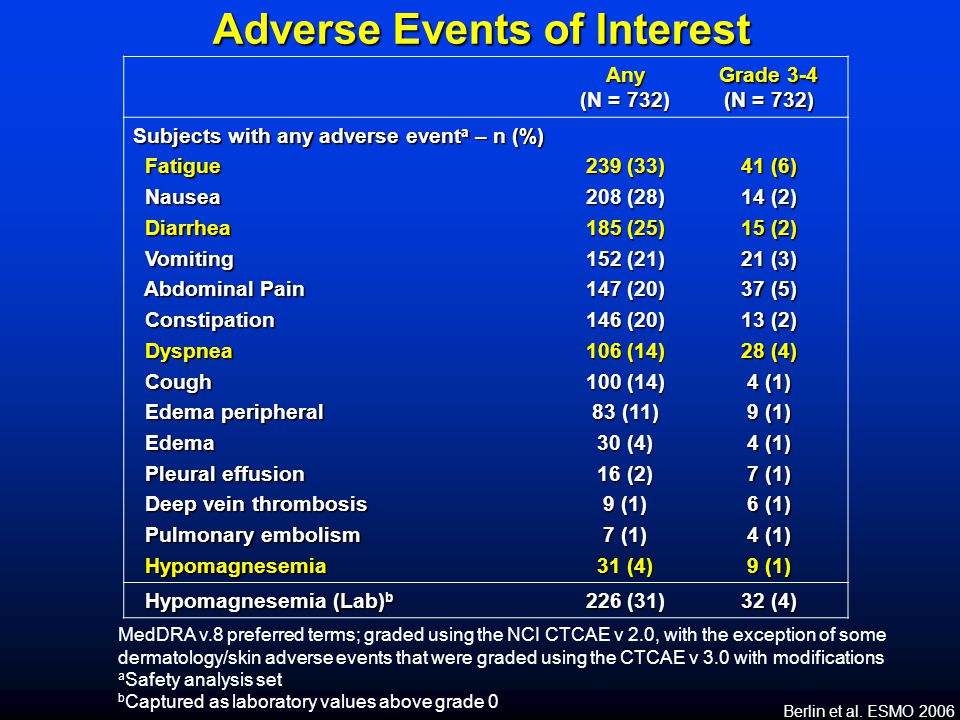 Adverse Events of Interest

|  | Any (N = 732) | Grade 3-4 (N = 732) |
|---|---|---|
| Subjects with any adverse event$^a$ – n (%) | | |
| Fatigue | 239 (33) | 41 (6) |
| Nausea | 208 (28) | 14 (2) |
| Diarrhea | 185 (25) | 15 (2) |
| Vomiting | 152 (21) | 21 (3) |
| Abdominal Pain | 147 (20) | 37 (5) |
| Constipation | 146 (20) | 13 (2) |
| Dyspnea | 106 (14) | 28 (4) |
| Cough | 100 (14) | 4 (1) |
| Edema peripheral | 83 (11) | 9 (1) |
| Edema | 30 (4) | 4 (1) |
| Pleural effusion | 16 (2) | 7 (1) |
| Deep vein thrombosis | 9 (1) | 6 (1) |
| Pulmonary embolism | 7 (1) | 4 (1) |
| Hypomagnesemia | 31 (4) | 9 (1) |
| Hypomagnesemia (Lab)$^b$ | 226 (31) | 32 (4) |

MedDRA v.8 preferred terms; graded using the NCI CTCAE v 2.0, with the exception of some dermatology/skin adverse events that were graded using the CTCAE v 3.0 with modifications
$^a$Safety analysis set
$^b$Captured as laboratory values above grade 0

Berlin et al. ESMO 2006